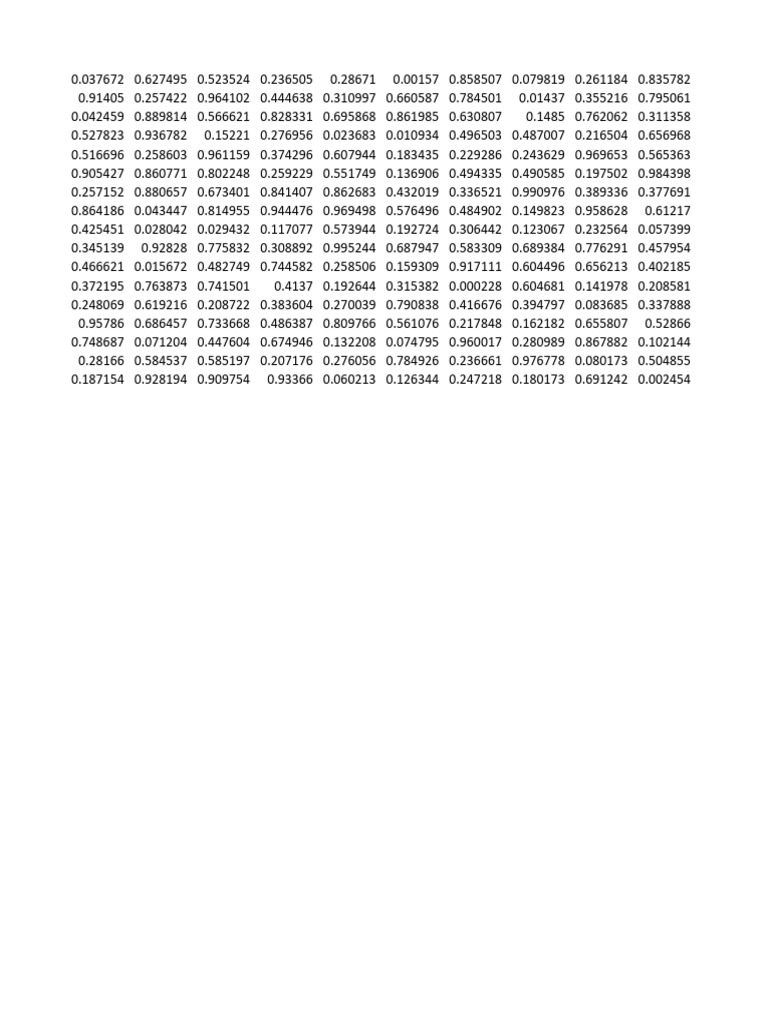 | | | | | | | | | | |
|---|---|---|---|---|---|---|---|---|---|
| 0.037672 | 0.627495 | 0.523524 | 0.236505 | 0.28671 | 0.00157 | 0.858507 | 0.079819 | 0.261184 | 0.835782 |
| 0.91405 | 0.257422 | 0.964102 | 0.444638 | 0.310997 | 0.660587 | 0.784501 | 0.01437 | 0.355216 | 0.795061 |
| 0.042459 | 0.889814 | 0.566621 | 0.828331 | 0.695868 | 0.861985 | 0.630807 | 0.1485 | 0.762062 | 0.311358 |
| 0.527823 | 0.936782 | 0.15221 | 0.276956 | 0.023683 | 0.010934 | 0.496503 | 0.487007 | 0.216504 | 0.656968 |
| 0.516696 | 0.258603 | 0.961159 | 0.374296 | 0.607944 | 0.183435 | 0.229286 | 0.243629 | 0.969653 | 0.565363 |
| 0.905427 | 0.860771 | 0.802248 | 0.259229 | 0.551749 | 0.136906 | 0.494335 | 0.490585 | 0.197502 | 0.984398 |
| 0.257152 | 0.880657 | 0.673401 | 0.841407 | 0.862683 | 0.432019 | 0.336521 | 0.990976 | 0.389336 | 0.377691 |
| 0.864186 | 0.043447 | 0.814955 | 0.944476 | 0.969498 | 0.576496 | 0.484902 | 0.149823 | 0.958628 | 0.61217 |
| 0.425451 | 0.028042 | 0.029432 | 0.117077 | 0.573944 | 0.192724 | 0.306442 | 0.123067 | 0.232564 | 0.057399 |
| 0.345139 | 0.92828 | 0.775832 | 0.308892 | 0.995244 | 0.687947 | 0.583309 | 0.689384 | 0.776291 | 0.457954 |
| 0.466621 | 0.015672 | 0.482749 | 0.744582 | 0.258506 | 0.159309 | 0.917111 | 0.604496 | 0.656213 | 0.402185 |
| 0.372195 | 0.763873 | 0.741501 | 0.4137 | 0.192644 | 0.315382 | 0.000228 | 0.604681 | 0.141978 | 0.208581 |
| 0.248069 | 0.619216 | 0.208722 | 0.383604 | 0.270039 | 0.790838 | 0.416676 | 0.394797 | 0.083685 | 0.337888 |
| 0.95786 | 0.686457 | 0.733668 | 0.486387 | 0.809766 | 0.561076 | 0.217848 | 0.162182 | 0.655807 | 0.52866 |
| 0.748687 | 0.071204 | 0.447604 | 0.674946 | 0.132208 | 0.074795 | 0.960017 | 0.280989 | 0.867882 | 0.102144 |
| 0.28166 | 0.584537 | 0.585197 | 0.207176 | 0.276056 | 0.784926 | 0.236661 | 0.976778 | 0.080173 | 0.504855 |
| 0.187154 | 0.928194 | 0.909754 | 0.93366 | 0.060213 | 0.126344 | 0.247218 | 0.180173 | 0.691242 | 0.002454 |